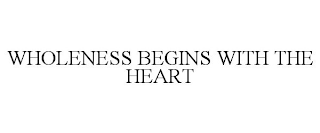 WHOLENESS BEGINS WITH THE HEART